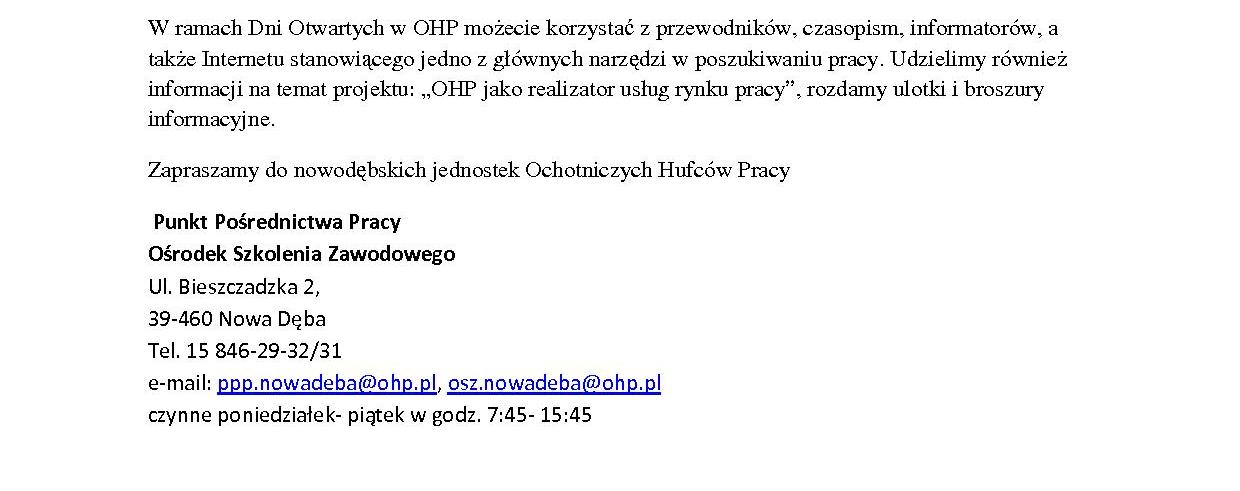 W ramach Dni Otwartych w OHP możecie korzystać z przewodników, czasopism, informatorów, a także Internetu stanowiącego jedno z głównych narzędzi w poszukiwaniu pracy. Udzielimy również informacji na temat projektu: „OHP jako realizator usług rynku pracy", rozdamy ulotki i broszury informacyjne.

Zapraszamy do nowodębskich jednostek Ochotniczych Hufców Pracy

Punkt Pośrednictwa Pracy
Ośrodek Szkolenia Zawodowego
Ul. Bieszczadzka 2,
39-460 Nowa Dęba
Tel. 15 846-29-32/31
e-mail: ppp.nowadeba@ohp.pl, osz.nowadeba@ohp.pl
czynne poniedziałek- piątek w godz. 7:45- 15:45